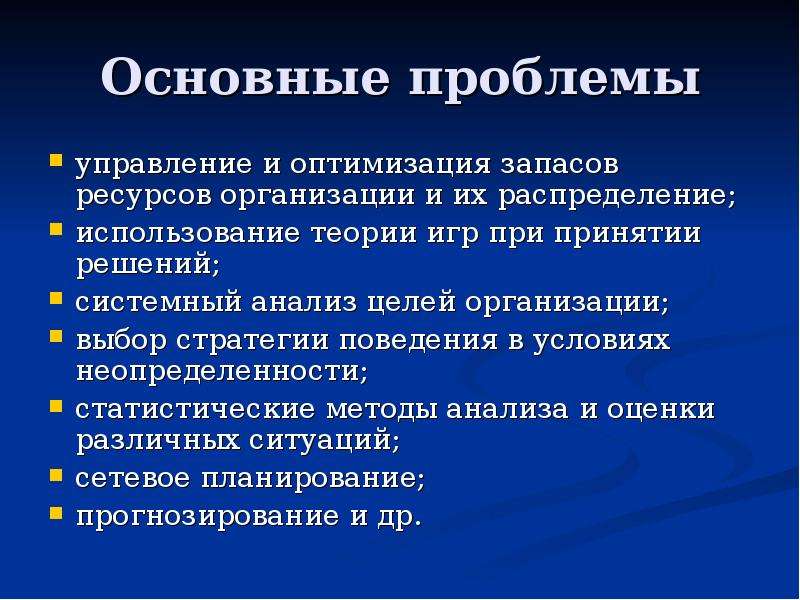 Основные проблемы

- управление и оптимизация запасов ресурсов организации и их распределение;
- использование теории игр при принятии решений;
- системный анализ целей организации;
- выбор стратегии поведения в условиях неопределенности;
- статистические методы анализа и оценки различных ситуаций;
- сетевое планирование;
- прогнозирование и др.